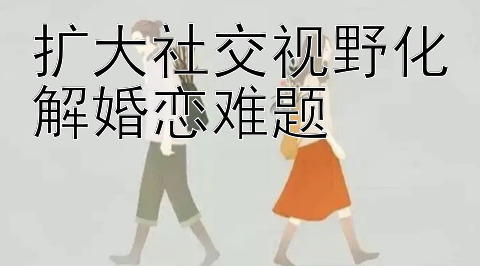 扩大社交视野化解婚恋难题